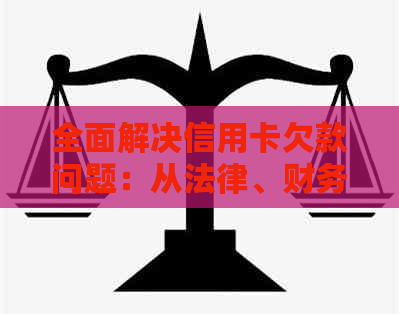 全面解决信用卡欠款问题：从法律、财务